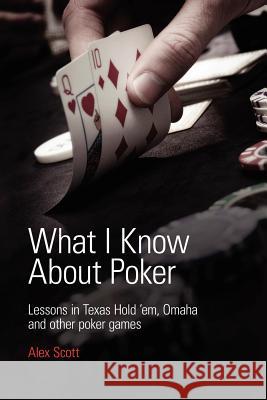 Q
10

What I Know About Poker

Lessons in Texas Hold 'em, Omaha and other poker games

Alex Scott

Kraina Książek